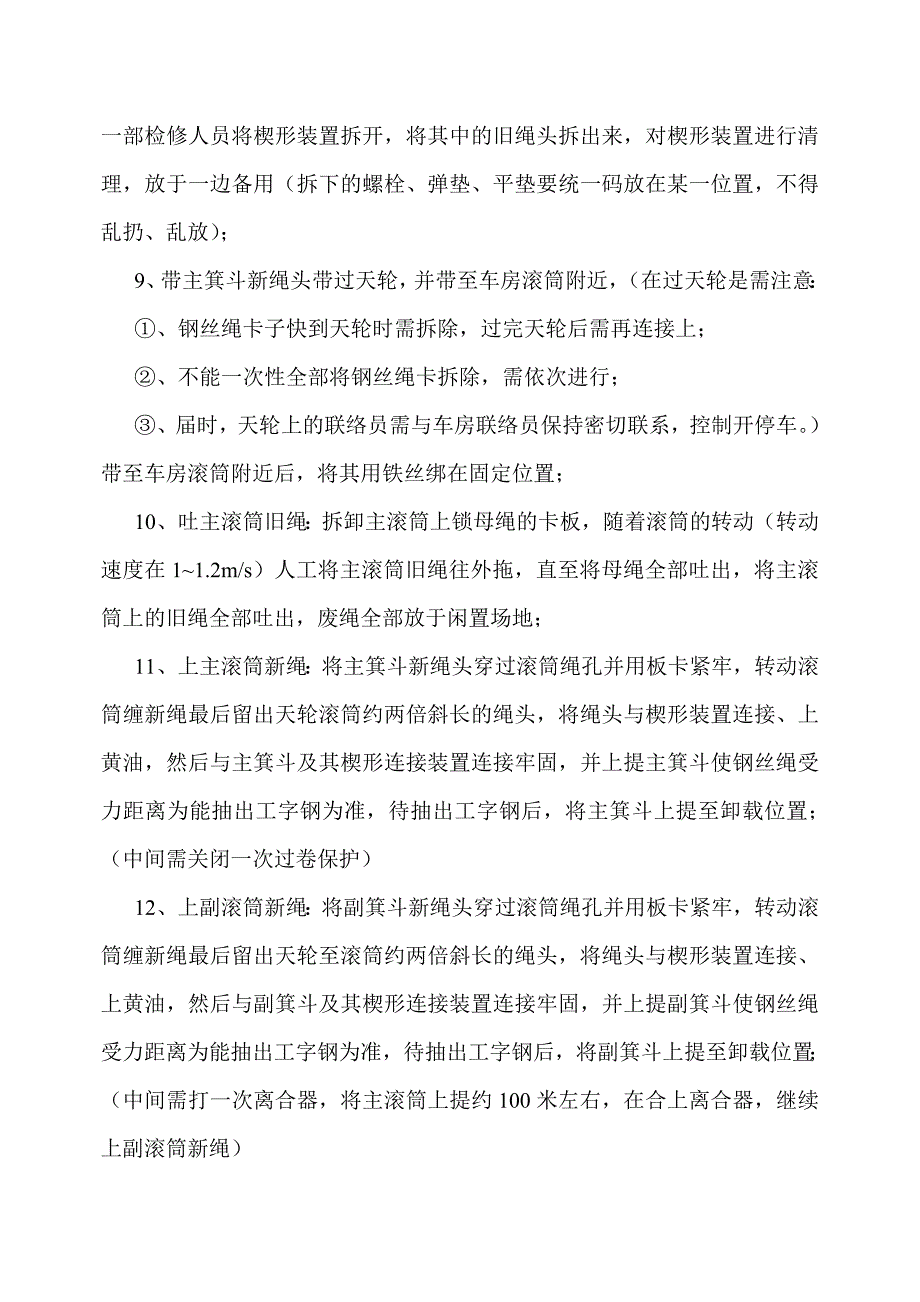 一部检修人员将楔形装置拆开，将其中的旧绳头拆出来，对楔形装置进行清理，放于一边备用（拆下的螺栓、弹垫、平垫要统一码放在某一位置，不得乱扔、乱放）；

9、带主箕斗新绳头带过天轮，并带至车房滚筒附近，（在过天轮是需注意:

①、钢丝绳卡子快到天轮时需拆除，过完天轮后需再连接上；

②、不能一次性全部将钢丝绳卡拆除，需依次进行；

③、届时，天轮上的联络员需与车房联络员保持密切联系，控制开停车。）带至车房滚筒附近后，将其用铁丝绑在固定位置；

10、吐主滚筒旧绳:拆卸主滚筒上锁母绳的卡板，随着滚筒的转动（转动速度在 1~1.2m/s）人工将主滚筒旧绳往外拖，直至将母绳全部吐出，将主滚筒上的旧绳全部吐出，废绳全部放于闲置场地；

11、上主滚筒新绳:将主箕斗新绳头穿过滚筒绳孔并用板卡紧牢，转动滚筒缠新绳最后留出天轮滚筒约两倍斜长的绳头，将绳头与楔形装置连接、上黄油，然后与主箕斗及其楔形连接装置连接牢固，并上提主箕斗使钢丝绳受力距离为能抽出工字钢为准，待抽出工字钢后，将主箕斗上提至卸载位置；（中间需关闭一次过卷保护）

12、上副滚筒新绳:将副箕斗新绳头穿过滚筒绳孔并用板卡紧牢，转动滚筒缠新绳最后留出天轮至滚筒约两倍斜长的绳头，将绳头与楔形装置连接、上黄油，然后与副箕斗及其楔形连接装置连接牢固，并上提副箕斗使钢丝绳受力距离为能抽出工字钢为准，待抽出工字钢后，将副箕斗上提至卸载位置;（中间需打一次离合器，将主滚筒上提约 100 米左右，在合上离合器，继续上副滚筒新绳）